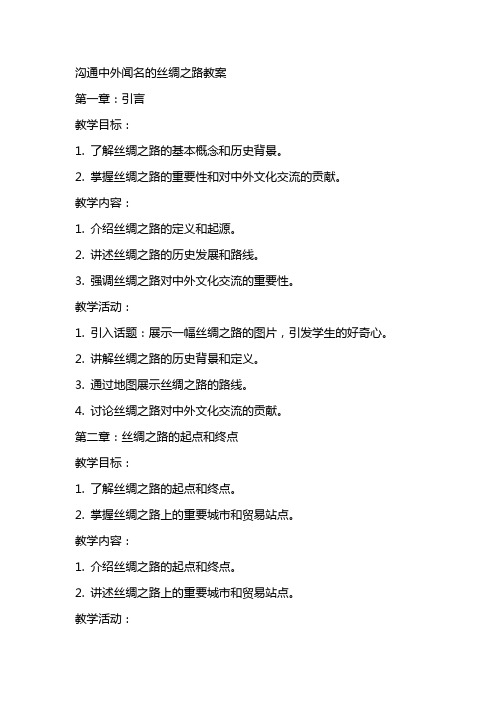 沟通中外闻名的丝绸之路教案

第一章：引言

教学目标：

1. 了解丝绸之路的基本概念和历史背景。

2. 掌握丝绸之路的重要性和对中外文化交流的贡献。

教学内容：

1. 介绍丝绸之路的定义和起源。

2. 讲述丝绸之路的历史发展和路线。

3. 强调丝绸之路对中外文化交流的重要性。

教学活动：

1. 引入话题：展示一幅丝绸之路的图片，引发学生的好奇心。

2. 讲解丝绸之路的历史背景和定义。

3. 通过地图展示丝绸之路的路线。

4. 讨论丝绸之路对中外文化交流的贡献。

第二章：丝绸之路的起点和终点

教学目标：

1. 了解丝绸之路的起点和终点。

2. 掌握丝绸之路上的重要城市和贸易站点。

教学内容：

1. 介绍丝绸之路的起点和终点。

2. 讲述丝绸之路上的重要城市和贸易站点。

教学活动：